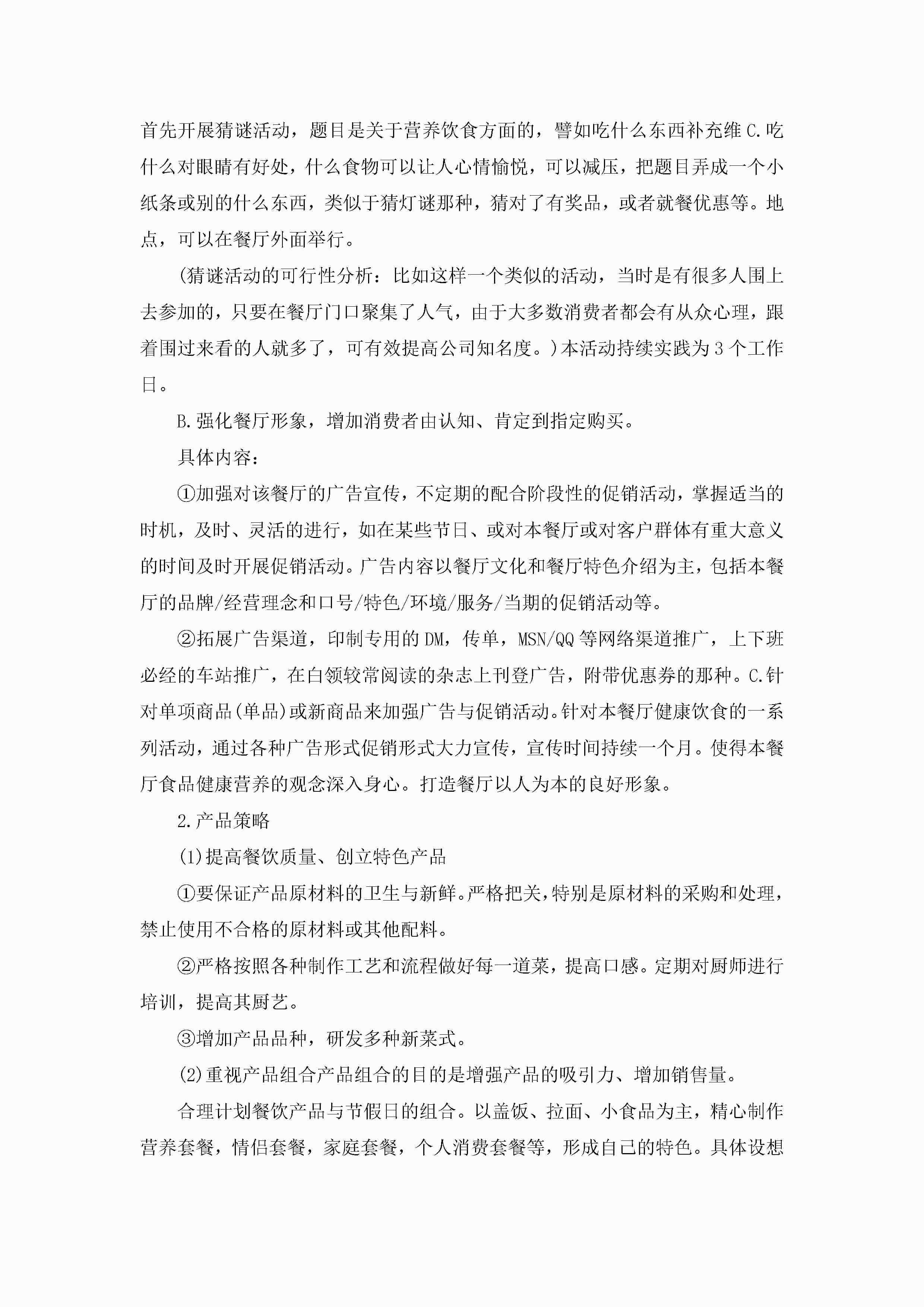 首先开展猜谜活动，题目是关于营养饮食方面的，譬如吃什么东西补充维C.吃什么对眼睛有好处，什么食物可以让人心情愉悦，可以减压，把题目弄成一个小纸条或别的什么东西，类似于猜灯谜那种，猜对了有奖品，或者就餐优惠等。地点，可以在餐厅外面举行。

(猜谜活动的可行性分析：比如这样一个类似的活动，当时是有很多人围上去参加的，只要在餐厅门口聚集了人气，由于大多数消费者都会有从众心理，跟着围过来看的人就多了，可有效提高公司知名度。)本活动持续实践为3个工作日。

B.强化餐厅形象，增加消费者由认知、肯定到指定购买。

具体内容：

①加强对该餐厅的广告宣传，不定期的配合阶段性的促销活动，掌握适当的时机，及时、灵活的进行，如在某些节日、或对本餐厅或对客户群体有重大意义的时间及时开展促销活动。广告内容以餐厅文化和餐厅特色介绍为主，包括本餐厅的品牌/经营理念和口号/特色/环境/服务/当期的促销活动等。

②拓展广告渠道，印制专用的DM，传单，MSN/QQ等网络渠道推广，上下班必经的车站推广，在白领较常阅读的杂志上刊登广告，附带优惠券的那种。C.针对单项商品(单品)或新商品来加强广告与促销活动。针对本餐厅健康饮食的一系列活动，通过各种广告形式促销形式大力宣传，宣传时间持续一个月。使得本餐厅食品健康营养的观念深入身心。打造餐厅以人为本的良好形象。

2.产品策略

(1)提高餐饮质量、创立特色产品

①要保证产品原材料的卫生与新鲜。严格把关，特别是原材料的采购和处理，禁止使用不合格的原材料或其他配料。

②严格按照各种制作工艺和流程做好每一道菜，提高口感。定期对厨师进行培训，提高其厨艺。

③增加产品品种，研发多种新菜式。

(2)重视产品组合产品组合的目的是增强产品的吸引力、增加销售量。

合理计划餐饮产品与节假日的组合。以盖饭、拉面、小食品为主，精心制作营养套餐，情侣套餐，家庭套餐，个人消费套餐等，形成自己的特色。具体设想